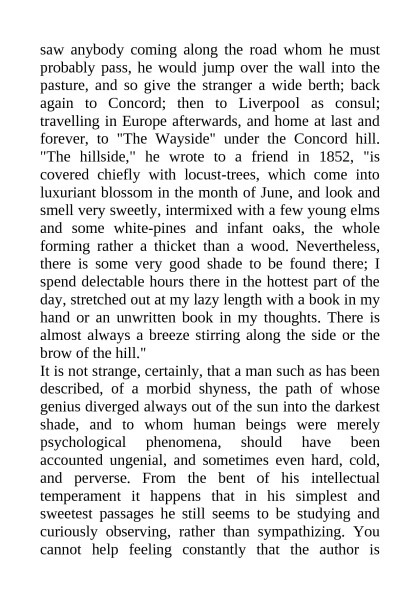 saw anybody coming along the road whom he must probably pass, he would jump over the wall into the pasture, and so give the stranger a wide berth; back again to Concord; then to Liverpool as consul; travelling in Europe afterwards, and home at last and forever, to "The Wayside" under the Concord hill. "The hillside," he wrote to a friend in 1852, "is covered chiefly with locust-trees, which come into luxuriant blossom in the month of June, and look and smell very sweetly, intermixed with a few young elms and some white-pines and infant oaks, the whole forming rather a thicket than a wood. Nevertheless, there is some very good shade to be found there; I spend delectable hours there in the hottest part of the day, stretched out at my lazy length with a book in my hand or an unwritten book in my thoughts. There is almost always a breeze stirring along the side or the brow of the hill."
It is not strange, certainly, that a man such as has been described, of a morbid shyness, the path of whose genius diverged always out of the sun into the darkest shade, and to whom human beings were merely psychological phenomena, should have been accounted ungenial, and sometimes even hard, cold, and perverse. From the bent of his intellectual temperament it happens that in his simplest and sweetest passages he still seems to be studying and curiously observing, rather than sympathizing. You cannot help feeling constantly that the author is